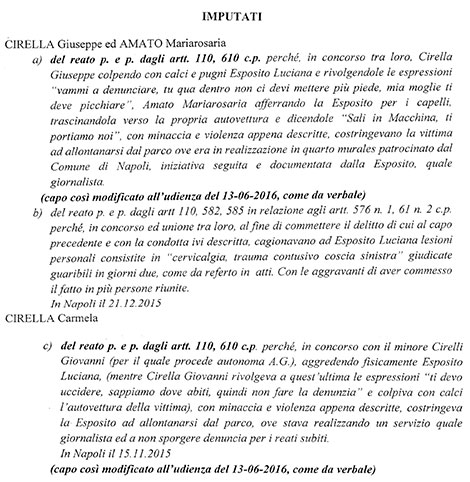 IMPUTATI

CIRELLA Giuseppe ed AMATO Mariarosaria

a) del reato p. e p. dagli artt. 110, 610 c.p. perché, in concorso tra loro, Cirella Giuseppe colpendo con calci e pugni Esposito Luciana e rivolgendole le espressioni "vammi a denunciare, tu qua dentro non ci devi mettere più piede, mia moglie ti deve picchiare", Amato Mariarosaria afferrando la Esposito per i capelli, trascinandola verso la propria autovettura e dicendole "Sali in Macchina, ti portiamo noi", con minaccia e violenza appena descritte, costringevano la vittima ad allontanarsi dal parco ove era in realizzazione in quarto murales patrocinato dal Comune di Napoli, iniziativa seguita e documentata dalla Esposito, quale giornalista.

(capo così modificato all'udienza del 13-06-2016, come da verbale)

b) del reato p. e p. dagli artt 110, 582, 585 in relazione agli artt. 576 n. 1, 61 n. 2 c.p. perché, in concorso ed unione tra loro, al fine di commettere il delitto di cui al capo precedente e con la condotta ivi descritta, cagionavano ad Esposito Luciana lesioni personali consistite in "cervicalgia, trauma contusivo coscia sinistra" giudicate guaribili in giorni due, come da referto in atti. Con le aggravanti di aver commesso il fatto in più persone riunite.

In Napoli il 21.12.2015

CIRELLA Carmela

c) del reato p. e p. dagli artt. 110, 610 c.p. perché, in concorso con il minore Cirelli Giovanni (per il quale procede autonoma A.G.), aggredendo fisicamente Esposito Luciana, (mentre Cirella Giovanni rivolgeva a quest'ultima le espressioni "ti devo uccidere, sappiamo dove abiti, quindi non fare la denunzia" e colpiva con calci l'autovettura della vittima), con minaccia e violenza appena descritte, costringeva la Esposito ad allontanarsi dal parco, ove stava realizzando un servizio quale giornalista ed a non sporgere denuncia per i reati subiti.

In Napoli il 15.11.2015

(capo così modificato all'udienza del 13-06-2016, come da verbale)